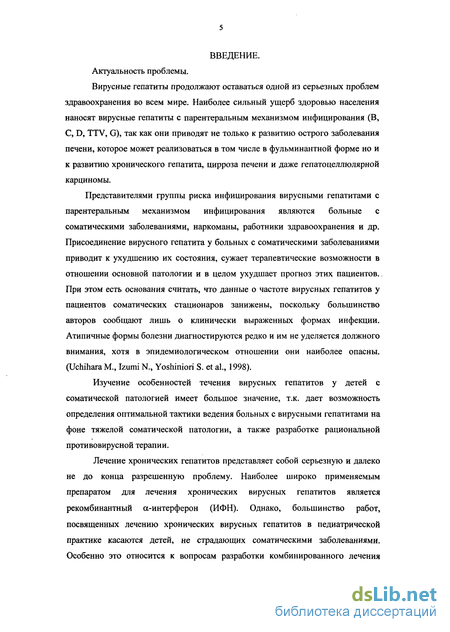 5

ВВЕДЕНИЕ.

Актуальность проблемы.

Вирусные гепатиты продолжают оставаться одной из серьезных проблем здравоохранения во всем мире. Наиболее сильный ущерб здоровью населения наносят вирусные гепатиты с парентеральным механизмом инфицирования (B, C, D, TTV, G), так как они приводят не только к развитию острого заболевания печени, которое может реализоваться в том числе в фульминантной форме но и к развитию хронического гепатита, цирроза печени и даже гепатоцеллюлярной карциномы.

Представителями группы риска инфицирования вирусными гепатитами с парентеральным механизмом инфицирования являются больные с соматическими заболеваниями, наркоманы, работники здравоохранения и др. Присоединение вирусного гепатита у больных с соматическими заболеваниями приводит к ухудшению их состояния, сужает терапевтические возможности в отношении основной патологии и в целом ухудшает прогноз этих пациентов. При этом есть основания считать, что данные о частоте вирусных гепатитов у пациентов соматических стационаров занижены, поскольку большинство авторов сообщают лишь о клинически выраженных формах инфекции. Атипичные формы болезни диагностируются редко и им не уделяется должного внимания, хотя в эпидемиологическом отношении они наиболее опасны. (Uchihara M., Izumi N., Yoshiniori S. et al., 1998).

Изучение особенностей течения вирусных гепатитов у детей с соматической патологией имеет большое значение, т.к. дает возможность определения оптимальной тактики ведения больных с вирусными гепатитами на фоне тяжелой соматической патологии, а также разработке рациональной противовирусной терапии.

Лечение хронических гепатитов представляет собой серьезную и далеко не до конца разрешенную проблему. Наиболее широко применяемым препаратом для лечения хронических вирусных гепатитов является рекомбинантный α-интерферон (ИФН). Однако, большинство работ, посвященных лечению хронических вирусных гепатитов в педиатрической практике касаются детей, не страдающих соматическими заболеваниями. Особенно это относится к вопросам разработки комбинированного лечения

dsLib.net
библиотека диссертаций